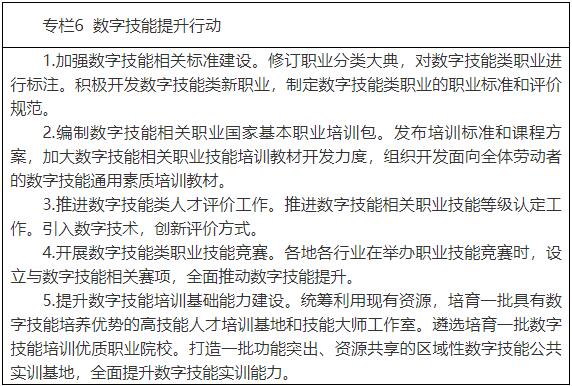 专栏6 数字技能提升行动

1.加强数字技能相关标准建设。修订职业分类大典，对数字技能类职业进行标注。积极开发数字技能类新职业，制定数字技能类职业的职业标准和评价规范。

2.编制数字技能相关职业国家基本职业培训包。发布培训标准和课程方案，加大数字技能相关职业技能培训教材开发力度，组织开发面向全体劳动者的数字技能通用素质培训教材。

3.推进数字技能类人才评价工作。推进数字技能相关职业技能等级认定工作。引入数字技术，创新评价方式。

4.开展数字技能类职业技能竞赛。各地各行业在举办职业技能竞赛时，设立与数字技能相关赛项，全面推动数字技能提升。

5.提升数字技能培训基础能力建设。统筹利用现有资源，培育一批具有数字技能培养优势的高技能人才培训基地和技能大师工作室。遴选培育一批数字技能培训优质职业院校。打造一批功能突出、资源共享的区域性数字技能公共实训基地，全面提升数字技能实训能力。